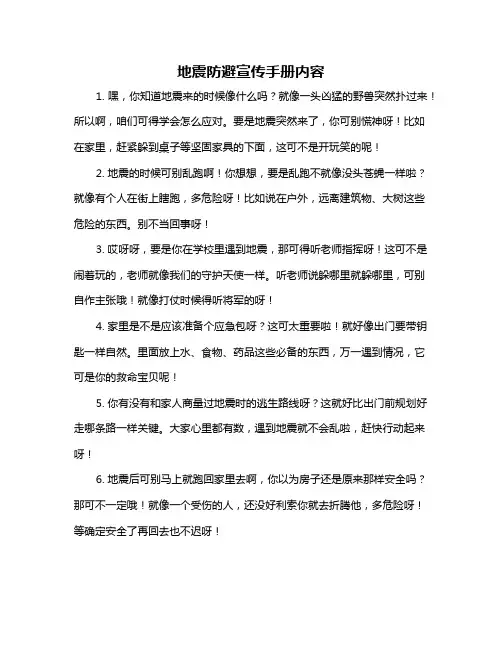 地震防避宣传手册内容

1. 嘿，你知道地震来的时候像什么吗？就像一头凶猛的野兽突然扑过来！所以啊，咱们可得学会怎么应对。要是地震突然来了，你可别慌神呀！比如在家里，赶紧躲到桌子等坚固家具的下面，这可不是开玩笑的呢！

2. 地震的时候可别乱跑啊！你想想，要是乱跑不就像没头苍蝇一样啦？就像有个人在街上瞎跑，多危险呀！比如说在户外，远离建筑物、大树这些危险的东西。别不当回事呀！

3. 哎呀呀，要是你在学校里遇到地震，那可得听老师指挥呀！这可不是闹着玩的，老师就像我们的守护天使一样。听老师说躲哪里就躲哪里，可别自作主张哦！就像打仗时候得听将军的呀！

4. 家里是不是应该准备个应急包呀？这可太重要啦！就好像出门要带钥匙一样自然。里面放上水、食物、药品这些必备的东西，万一遇到情况，它可是你的救命宝贝呢！

5. 你有没有和家人商量过地震时的逃生路线呀？这就好比出门前规划好走哪条路一样关键。大家心里都有数，遇到地震就不会乱啦，赶快行动起来呀！

6. 地震后可别马上就跑回家里去啊，你以为房子还是原来那样安全吗？那可不一定哦！就像一个受伤的人，还没好利索你就去折腾他，多危险呀！等确定安全了再回去也不迟呀！